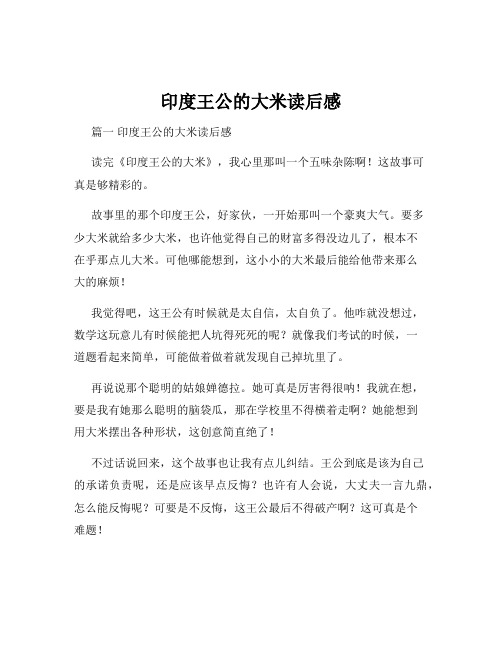 印度王公的大米读后感

篇一 印度王公的大米读后感

读完《印度王公的大米》，我心里那叫一个五味杂陈啊！这故事可真是够精彩的。

故事里的那个印度王公，好家伙，一开始那叫一个豪爽大气。要多少大米就给多少大米，也许他觉得自己的财富多得没边儿了，根本不在乎那点儿大米。可他哪能想到，这小小的大米最后能给他带来那么大的麻烦！

我觉得吧，这王公有时候就是太自信，太自负了。他咋就没想过，数学这玩意儿有时候能把人坑得死死的呢？就像我们考试的时候，一道题看起来简单，可能做着做着就发现自己掉坑里了。

再说说那个聪明的姑娘婵德拉。她可真是厉害得很呐！我就在想，要是我有她那么聪明的脑袋瓜，那在学校里不得横着走啊？她能想到用大米摆出各种形状，这创意简直绝了！

不过话说回来，这个故事也让我有点儿纠结。王公到底是该为自己的承诺负责呢，还是应该早点反悔？也许有人会说，大丈夫一言九鼎，怎么能反悔呢？可要是不反悔，这王公最后不得破产啊？这可真是个难题！